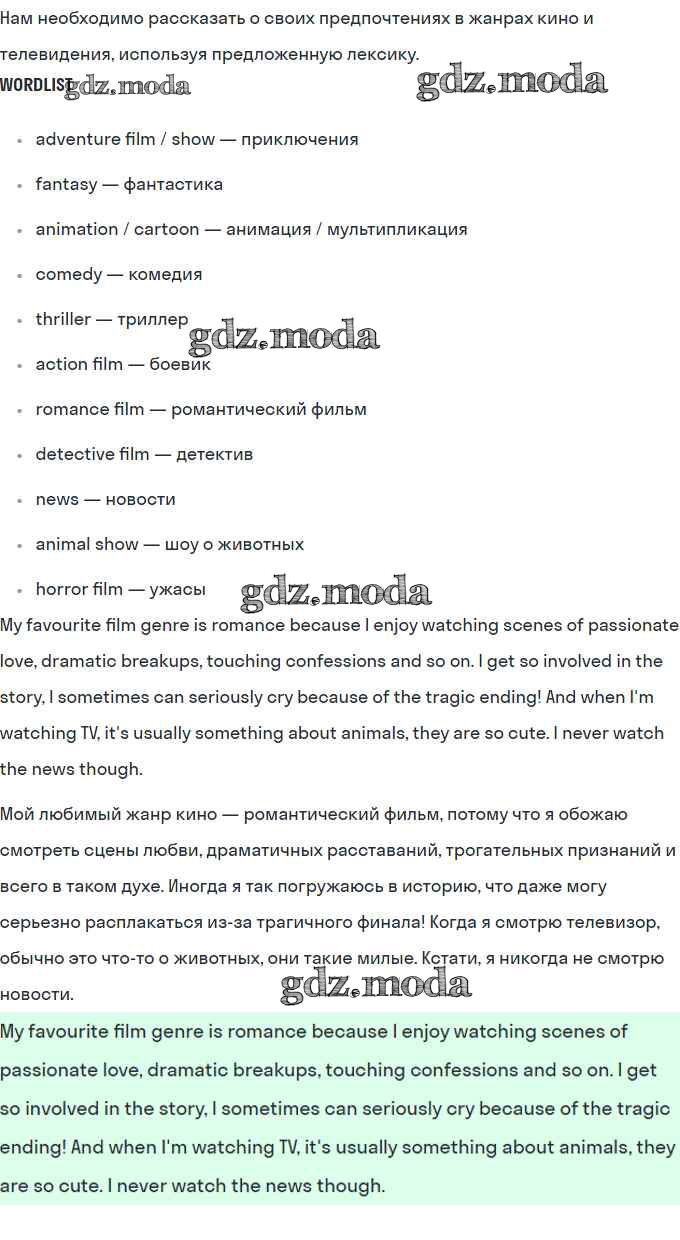 Нам необходимо рассказать о своих предпочтениях в жанрах кино и телевидения, используя предложенную лексику.

WORDLIST gdz.moda gdz.moda

- adventure film / show — приключения
- fantasy — фантастика
- animation / cartoon — анимация / мультипликация
- comedy — комедия
- thriller — триллер gdz.moda
- action film — боевик
- romance film — романтический фильм
- detective film — детектив
- news — новости
- animal show — шоу о животных
- horror film — ужасы gdz.moda

My favourite film genre is romance because I enjoy watching scenes of passionate love, dramatic breakups, touching confessions and so on. I get so involved in the story, I sometimes can seriously cry because of the tragic ending! And when I'm watching TV, it's usually something about animals, they are so cute. I never watch the news though.

Мой любимый жанр кино — романтический фильм, потому что я обожаю смотреть сцены любви, драматичных расставаний, трогательных признаний и всего в таком духе. Иногда я так погружаюсь в историю, что даже могу серьезно расплакаться из-за трагичного финала! Когда я смотрю телевизор, обычно это что-то о животных, они такие милые. Кстати, я никогда не смотрю новости. gdz.moda

My favourite film genre is romance because I enjoy watching scenes of passionate love, dramatic breakups, touching confessions and so on. I get so involved in the story, I sometimes can seriously cry because of the tragic ending! And when I'm watching TV, it's usually something about animals, they are so cute. I never watch the news though.